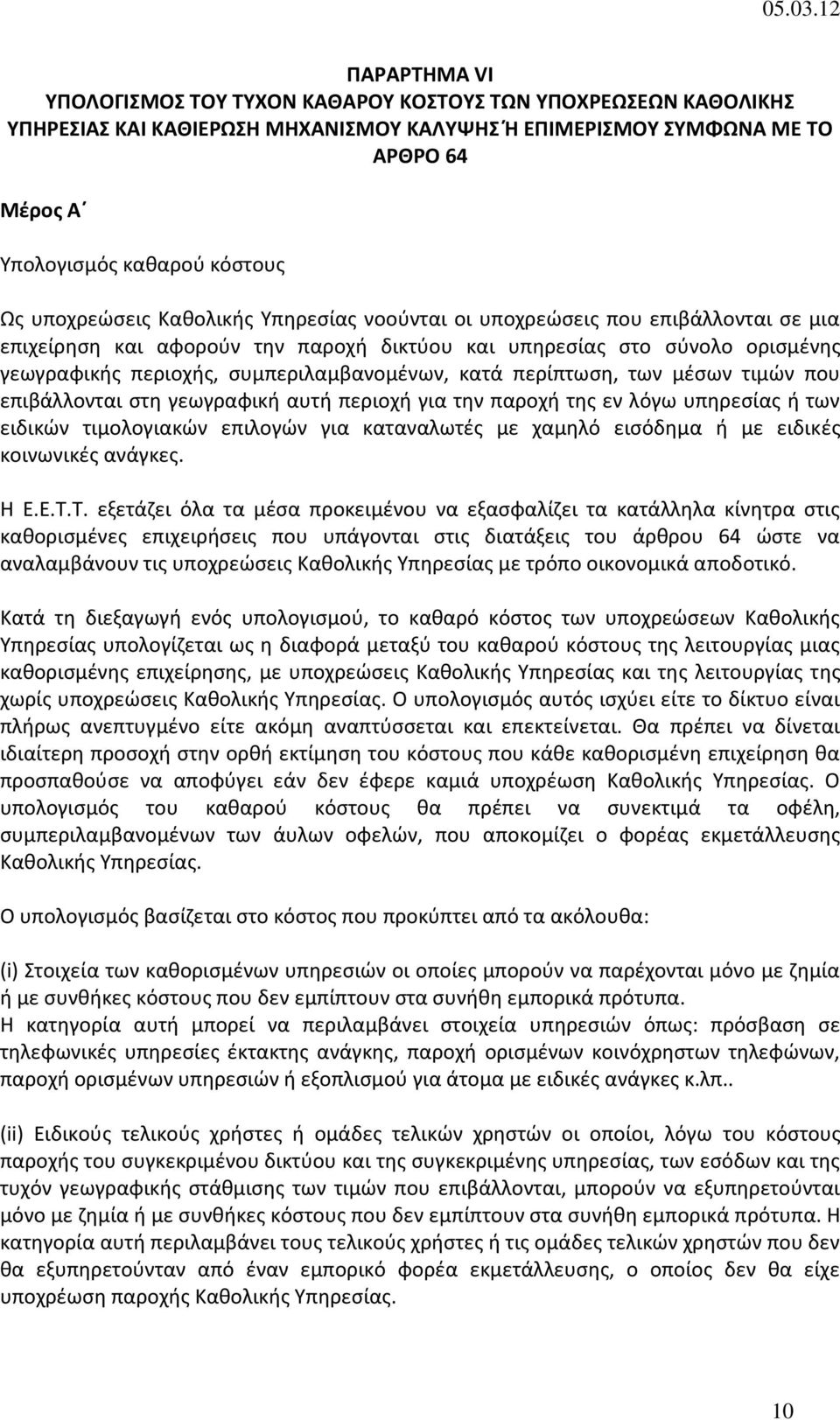 05.03.12

ΠΑΡΑΡΤΗΜΑ VI
ΥΠΟΛΟΓΙΣΜΟΣ ΤΟΥ ΤΥΧΟΝ ΚΑΘΑΡΟΥ ΚΟΣΤΟΥΣ ΤΩΝ ΥΠΟΧΡΕΩΣΕΩΝ ΚΑΘΟΛΙΚΗΣ ΥΠΗΡΕΣΙΑΣ ΚΑΙ ΚΑΘΙΕΡΩΣΗ ΜΗΧΑΝΙΣΜΟΥ ΚΑΛΥΨΗΣ Ή ΕΠΙΜΕΡΙΣΜΟΥ ΣΥΜΦΩΝΑ ΜΕ ΤΟ ΑΡΘΡΟ 64

Μέρος Α΄

Υπολογισμός καθαρού κόστους

Ως υποχρεώσεις Καθολικής Υπηρεσίας νοούνται οι υποχρεώσεις που επιβάλλονται σε μια επιχείρηση και αφορούν την παροχή δικτύου και υπηρεσίας στο σύνολο ορισμένης γεωγραφικής περιοχής, συμπεριλαμβανομένων, κατά περίπτωση, των μέσων τιμών που επιβάλλονται στη γεωγραφική αυτή περιοχή για την παροχή της εν λόγω υπηρεσίας ή των ειδικών τιμολογιακών επιλογών για καταναλωτές με χαμηλό εισόδημα ή με ειδικές κοινωνικές ανάγκες.

Η Ε.Ε.Τ.Τ. εξετάζει όλα τα μέσα προκειμένου να εξασφαλίζει τα κατάλληλα κίνητρα στις καθορισμένες επιχειρήσεις που υπάγονται στις διατάξεις του άρθρου 64 ώστε να αναλαμβάνουν τις υποχρεώσεις Καθολικής Υπηρεσίας με τρόπο οικονομικά αποδοτικό.

Κατά τη διεξαγωγή ενός υπολογισμού, το καθαρό κόστος των υποχρεώσεων Καθολικής Υπηρεσίας υπολογίζεται ως η διαφορά μεταξύ του καθαρού κόστους της λειτουργίας μιας καθορισμένης επιχείρησης, με υποχρεώσεις Καθολικής Υπηρεσίας και της λειτουργίας της χωρίς υποχρεώσεις Καθολικής Υπηρεσίας. Ο υπολογισμός αυτός ισχύει είτε το δίκτυο είναι πλήρως ανεπτυγμένο είτε ακόμη αναπτύσσεται και επεκτείνεται. Θα πρέπει να δίνεται ιδιαίτερη προσοχή στην ορθή εκτίμηση του κόστους που κάθε καθορισμένη επιχείρηση θα προσπαθούσε να αποφύγει εάν δεν έφερε καμιά υποχρέωση Καθολικής Υπηρεσίας. Ο υπολογισμός του καθαρού κόστους θα πρέπει να συνεκτιμά τα οφέλη, συμπεριλαμβανομένων των άυλων οφελών, που αποκομίζει ο φορέας εκμετάλλευσης Καθολικής Υπηρεσίας.

Ο υπολογισμός βασίζεται στο κόστος που προκύπτει από τα ακόλουθα:

(i) Στοιχεία των καθορισμένων υπηρεσιών οι οποίες μπορούν να παρέχονται μόνο με ζημία ή με συνθήκες κόστους που δεν εμπίπτουν στα συνήθη εμπορικά πρότυπα.
Η κατηγορία αυτή μπορεί να περιλαμβάνει στοιχεία υπηρεσιών όπως: πρόσβαση σε τηλεφωνικές υπηρεσίες έκτακτης ανάγκης, παροχή ορισμένων κοινόχρηστων τηλεφώνων, παροχή ορισμένων υπηρεσιών ή εξοπλισμού για άτομα με ειδικές ανάγκες κ.λπ..

(ii) Ειδικούς τελικούς χρήστες ή ομάδες τελικών χρηστών οι οποίοι, λόγω του κόστους παροχής του συγκεκριμένου δικτύου και της συγκεκριμένης υπηρεσίας, των εσόδων και της τυχόν γεωγραφικής στάθμισης των τιμών που επιβάλλονται, μπορούν να εξυπηρετηθούν μόνο με ζημία ή με συνθήκες κόστους που δεν εμπίπτουν στα συνήθη εμπορικά πρότυπα. Η κατηγορία αυτή περιλαμβάνει τους τελικούς χρήστες ή τις ομάδες τελικών χρηστών που δεν θα εξυπηρετούνταν από έναν εμπορικό φορέα εκμετάλλευσης, ο οποίος δεν θα είχε υποχρέωση παροχής Καθολικής Υπηρεσίας.

10